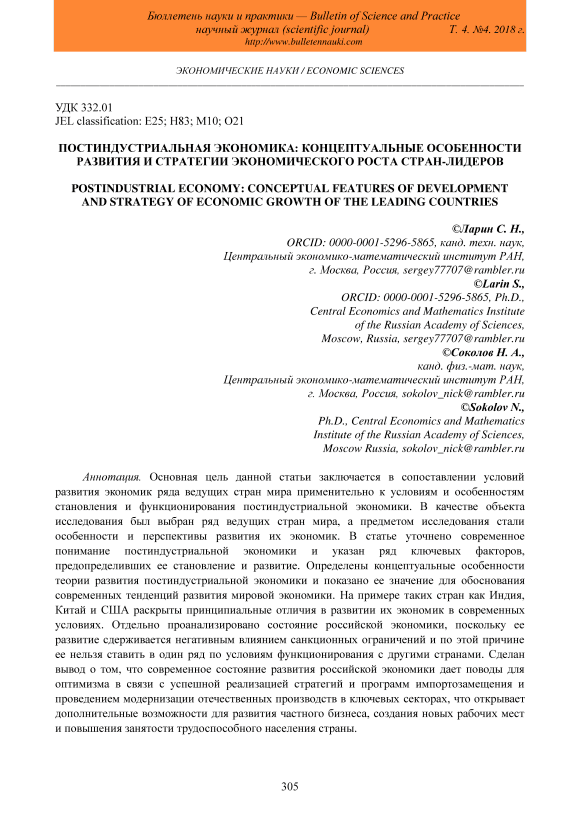 Бюллетень науки и практики — Bulletin of Science and Practice
научный журнал (scientific journal) Т. 4. №4. 2018 г.
http://www.bulletennauki.com

ЭКОНОМИЧЕСКИЕ НАУКИ / ECONOMIC SCIENCES

УДК 332.01
JEL classification: E25; H83; M10; O21

ПОСТИНДУСТРИАЛЬНАЯ ЭКОНОМИКА: КОНЦЕПТУАЛЬНЫЕ ОСОБЕННОСТИ РАЗВИТИЯ И СТРАТЕГИИ ЭКОНОМИЧЕСКОГО РОСТА СТРАН-ЛИДЕРОВ

POSTINDUSTRIAL ECONOMY: CONCEPTUAL FEATURES OF DEVELOPMENT AND STRATEGY OF ECONOMIC GROWTH OF THE LEADING COUNTRIES

©Ларин С. Н.,
ORCID: 0000-0001-5296-5865, канд. техн. наук,
Центральный экономико-математический институт РАН,
г. Москва, Россия, sergey77707@rambler.ru
©Larin S.,
ORCID: 0000-0001-5296-5865, Ph.D.,
Central Economics and Mathematics Institute
of the Russian Academy of Sciences,
Moscow, Russia, sergey77707@rambler.ru
©Соколов Н. А.,
канд. физ.-мат. наук,
Центральный экономико-математический институт РАН,
г. Москва, Россия, sokolov_nick@rambler.ru
©Sokolov N.,
Ph.D., Central Economics and Mathematics
Institute of the Russian Academy of Sciences,
Moscow Russia, sokolov_nick@rambler.ru

Аннотация. Основная цель данной статьи заключается в сопоставлении условий развития экономик ряда ведущих стран мира применительно к условиям и особенностям становления и функционирования постиндустриальной экономики. В качестве объекта исследования был выбран ряд ведущих стран мира, а предметом исследования стали особенности и перспективы развития их экономик. В статье уточнено современное понимание постиндустриальной экономики и указан ряд ключевых факторов, предопределивших ее становление и развитие. Определены концептуальные особенности теории развития постиндустриальной экономики и показано ее значение для обоснования современных тенденций развития мировой экономики. На примере таких стран как Индия, Китай и США раскрыты принципиальные отличия в развитии их экономик в современных условиях. Отдельно проанализировано состояние российской экономики, поскольку ее развитие сдерживается негативным влиянием санкционных ограничений и по этой причине ее нельзя ставить в один ряд по условиям функционирования с другими странами. Сделан вывод о том, что современное состояние развития российской экономики дает поводы для оптимизма в связи с успешной реализацией стратегий и программ импортозамещения и проведением модернизации отечественных производств в ключевых секторах, что открывает дополнительные возможности для развития частного бизнеса, создания новых рабочих мест и повышения занятости трудоспособного населения страны.

305